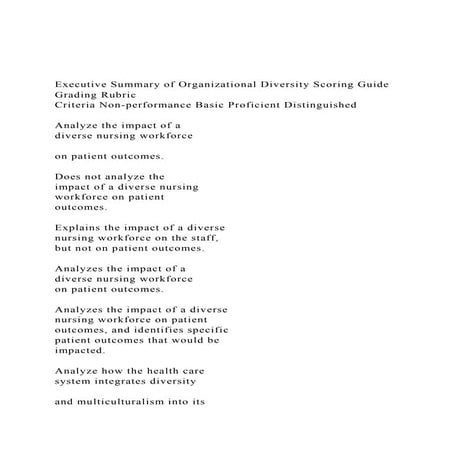 Executive Summary of Organizational Diversity Scoring Guide
Grading Rubric
Criteria Non-performance Basic Proficient Distinguished

Analyze the impact of a diverse nursing workforce

on patient outcomes.

Does not analyze the impact of a diverse nursing workforce on patient outcomes.

Explains the impact of a diverse nursing workforce on the staff, but not on patient outcomes.

Analyzes the impact of a diverse nursing workforce on patient outcomes.

Analyzes the impact of a diverse nursing workforce on patient outcomes, and identifies specific patient outcomes that would be impacted.

Analyze how the health care system integrates diversity

and multiculturalism into its